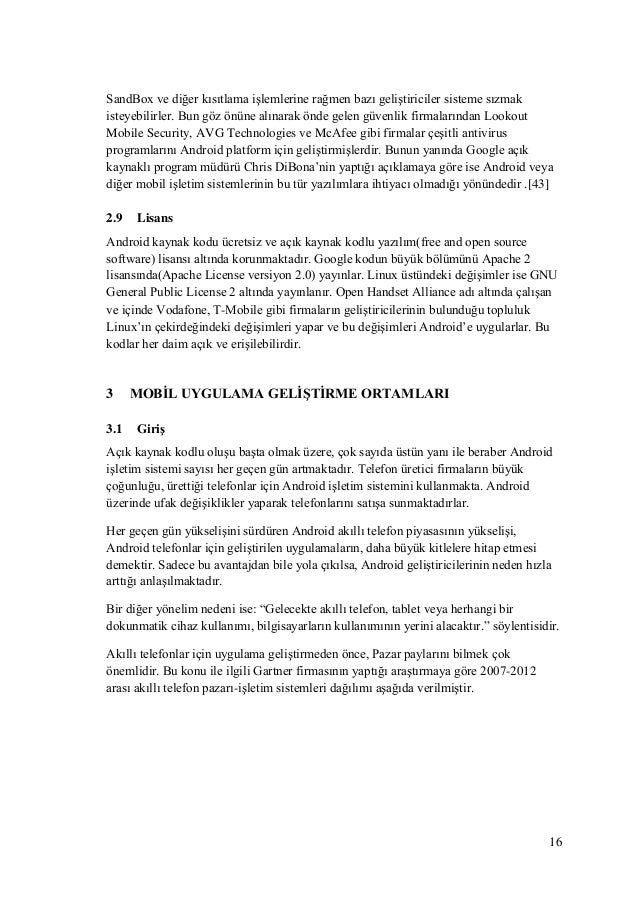 SandBox ve diğer kısıtlama işlemlerine rağmen bazı geliştiriciler sisteme sızmak isteyebilirler. Bun göz önüne alınarak önde gelen güvenlik firmalarından Lookout Mobile Security, AVG Technologies ve McAfee gibi firmalar çeşitli antivirus programlarını Android platform için geliştirmişlerdir. Bunun yanında Google açık kaynaklı program müdürü Chris DiBona'nin yaptığı açıklamaya göre ise Android veya diğer mobil işletim sistemlerinin bu tür yazılımlara ihtiyacı olmadığı yönündedir .[43]

2.9 Lisans

Android kaynak kodu ücretsiz ve açık kaynak kodlu yazılım(free and open source software) lisansı altında korunmaktadır. Google kodun büyük bölümünü Apache 2 lisansında(Apache License versiyon 2.0) yayınlar. Linux üstündeki değişimler ise GNU General Public License 2 altında yayınlanır. Open Handset Alliance adı altında çalışan ve içinde Vodafone, T-Mobile gibi firmaların geliştiricilerinin bulunduğu topluluk Linux'ın çekirdeğindeki değişimleri yapar ve bu değişimleri Android'e uygularlar. Bu kodlar her daim açık ve erişilebilirdir.

3 MOBİL UYGULAMA GELİŞTİRME ORTAMLARI

3.1 Giriş

Açık kaynak kodlu oluşu başta olmak üzere, çok sayıda üstün yanı ile beraber Android işletim sistemi sayısı her geçen gün artmaktadır. Telefon üretici firmaların büyük çoğunluğu, ürettiği telefonlar için Android işletim sistemini kullanmakta. Android üzerinde ufak değişiklikler yaparak telefonlarını satışa sunmaktadırlar.

Her geçen gün yükselişini sürdüren Android akıllı telefon piyasasının yükselişi, Android telefonlar için geliştirilen uygulamaların, daha büyük kitlelere hitap etmesi demektir. Sadece bu avantajdan bile yola çıkılsa, Android geliştiricilerinin neden hızla arttığı anlaşılmaktadır.

Bir diğer yönelim nedeni ise: "Gelecekte akıllı telefon, tablet veya herhangi bir dokunmatik cihaz kullanımı, bilgisayarların kullanımının yerini alacaktır." söylentisidir.

Akıllı telefonlar için uygulama geliştirmeden önce, Pazar paylarını bilmek çok önemlidir. Bu konu ile ilgili Gartner firmasının yaptığı araştırmaya göre 2007-2012 arası akıllı telefon pazarı-işletim sistemleri dağılımı aşağıda verilmiştir.

16